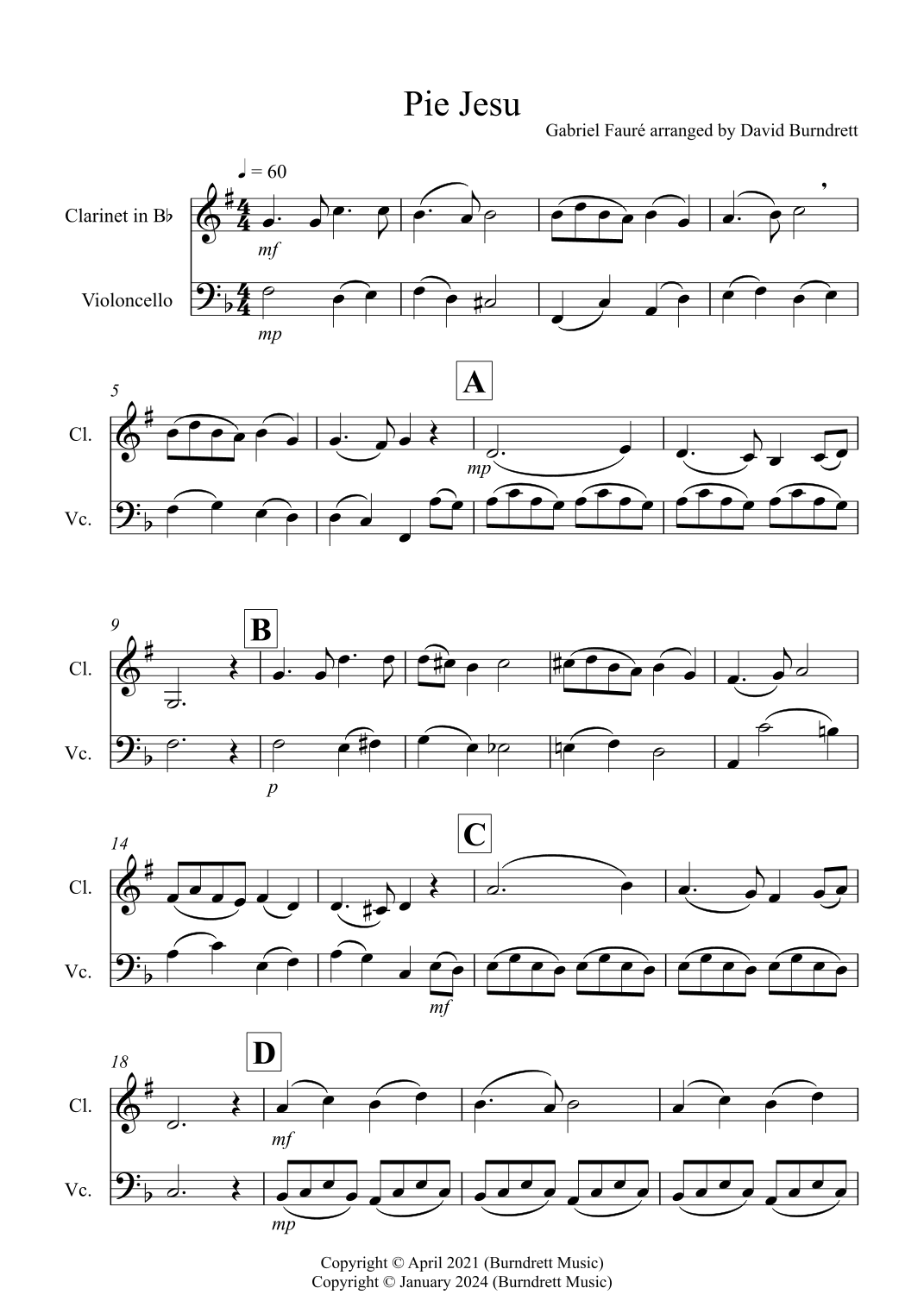 Pie Jesu

Gabriel Fauré arranged by David Burndrett

♩ = 60

Clarinet in B♭

mf

Violoncello

mp

5

A

Cl.

mp

Vc.

9

B

Cl.

Vc.

p

14

C

Cl.

Vc.

mf

18

D

Cl.

mf

Vc.

mp

Copyright © April 2021 (Burndrett Music)
Copyright © January 2024 (Burndrett Music)